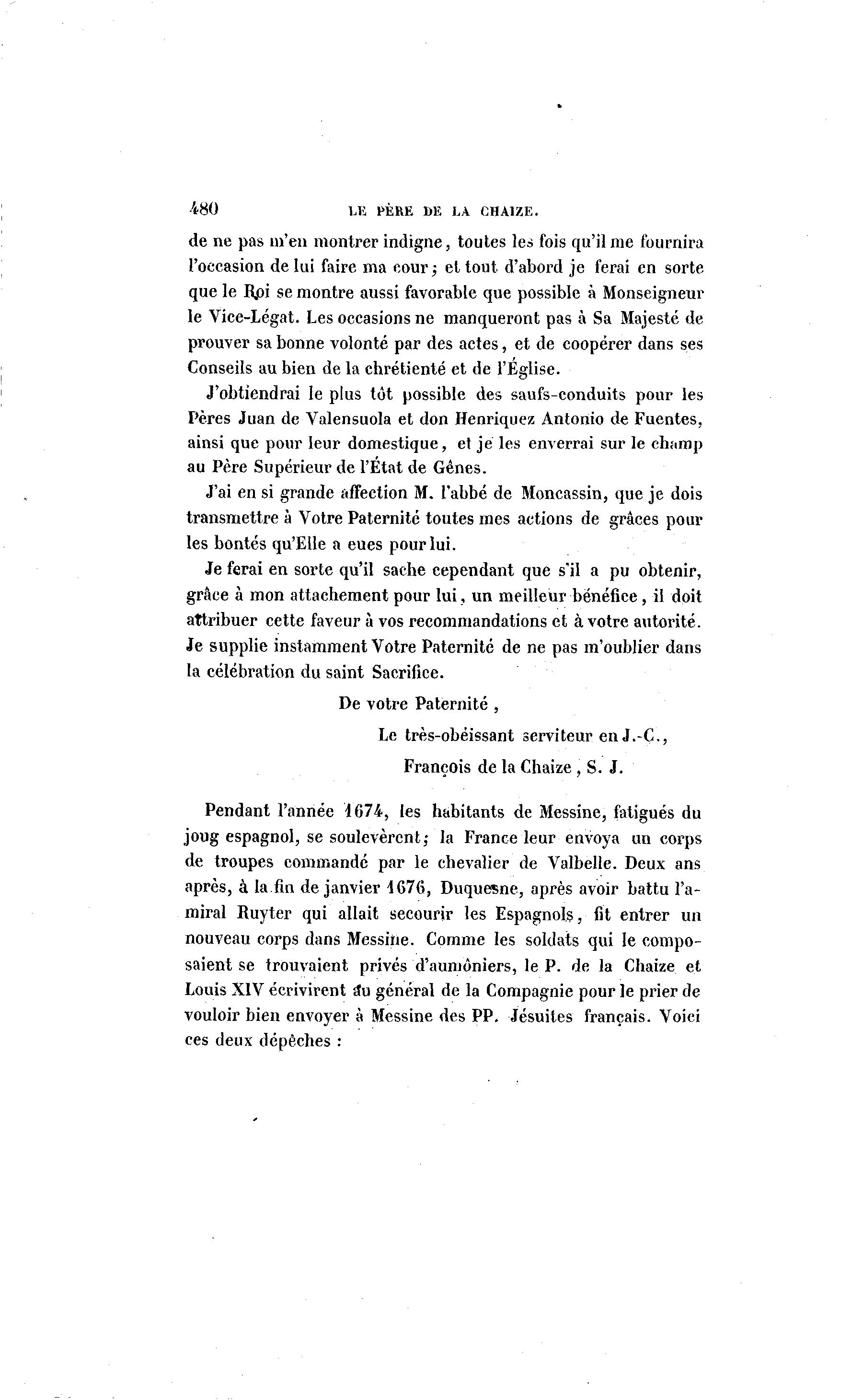 480 LE PÈRE DE LA CHAIZE.

de ne pas m'en montrer indigne, toutes les fois qu'il me fournira l'occasion de lui faire ma cour; et tout d'abord je ferai en sorte que le Roi se montre aussi favorable que possible à Monseigneur le Vice-Légat. Les occasions ne manqueront pas à Sa Majesté de prouver sa bonne volonté par des actes, et de coopérer dans ses Conseils au bien de la chrétienté et de l'Église.

J'obtiendrai le plus tôt possible des saufs-conduits pour les Pères Juan de Valensuola et don Henriquez Antonio de Fuentes, ainsi que pour leur domestique, et je les enverrai sur le champ au Père Supérieur de l'État de Gênes.

J'ai en si grande affection M. l'abbé de Moncassin, que je dois transmettre à Votre Paternité toutes mes actions de grâces pour les bontés qu'Elle a eues pour lui.

Je ferai en sorte qu'il sache cependant que s'il a pu obtenir, grâce à mon attachement pour lui, un meilleur bénéfice, il doit attribuer cette faveur à vos recommandations et à votre autorité. Je supplie instamment Votre Paternité de ne pas m'oublier dans la célébration du saint Sacrifice.

De votre Paternité,

Le très-obéissant serviteur en J.-C.,

François de la Chaize, S. J.

Pendant l'année 1674, les habitants de Messine, fatigués du joug espagnol, se soulevèrent; la France leur envoya un corps de troupes commandé par le chevalier de Valbelle. Deux ans après, à la fin de janvier 1676, Duquesne, après avoir battu l'amiral Ruyter qui allait secourir les Espagnols, fit entrer un nouveau corps dans Messine. Comme les soldats qui le composaient se trouvaient privés d'aumôniers, le P. de la Chaize et Louis XIV écrivirent au général de la Compagnie pour le prier de vouloir bien envoyer à Messine des PP. Jésuites français. Voici ces deux dépêches :